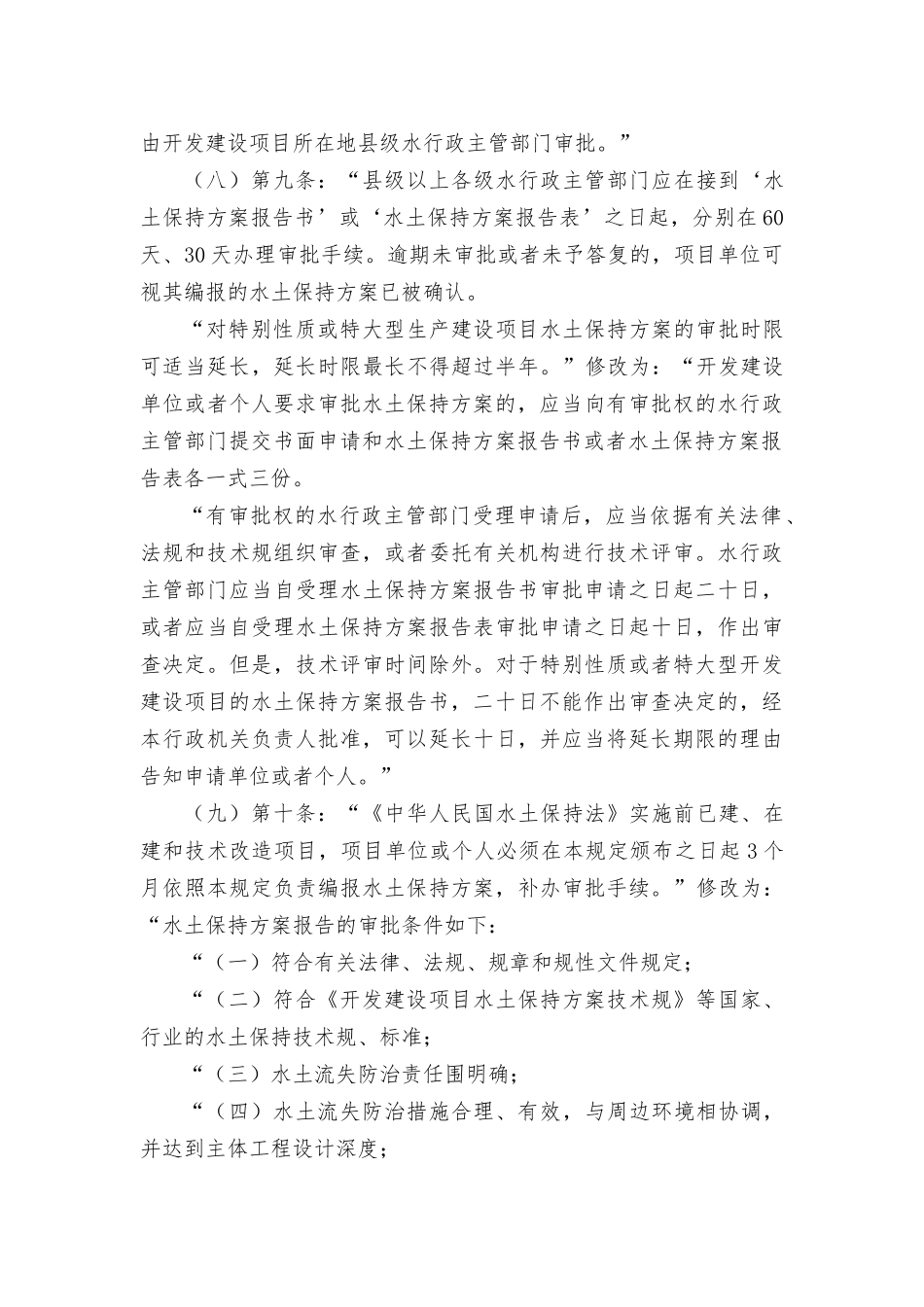 由开发建设项目所在地县级水行政主管部门审批。”

（八）第九条：“县级以上各级水行政主管部门应在接到‘水土保持方案报告书’或‘水土保持方案报告表’之日起，分别在60天、30天办理审批手续。逾期未审批或者未予答复的，项目单位可视其编报的水土保持方案已被确认。

“对特别性质或特大型生产建设项目水土保持方案的审批时限可适当延长，延长时限最长不得超过半年。”修改为：“开发建设单位或者个人要求审批水土保持方案的，应当向有审批权的水行政主管部门提交书面申请和水土保持方案报告书或者水土保持方案报告表各一式三份。

“有审批权的水行政主管部门受理申请后，应当依据有关法律、法规和技术规组织审查，或者委托有关机构进行技术评审。水行政主管部门应当自受理水土保持方案报告书审批申请之日起二十日，或者应当自受理水土保持方案报告表审批申请之日起十日，作出审查决定。但是，技术评审时间除外。对于特别性质或者特大型开发建设项目的水土保持方案报告书，二十日不能作出审查决定的，经本行政机关负责人批准，可以延长十日，并应当将延长期限的理由告知申请单位或者个人。”

（九）第十条：“《中华人民国水土保持法》实施前已建、在建和技术改造项目，项目单位或个人必须在本规定颁布之日起3个月依照本规定负责编报水土保持方案，补办审批手续。”修改为：“水土保持方案报告的审批条件如下：

“（一）符合有关法律、法规、规章和规性文件规定；

“（二）符合《开发建设项目水土保持方案技术规》等国家、行业的水土保持技术规、标准；

“（三）水土流失防治责任围明确；

“（四）水土流失防治措施合理、有效，与周边环境相协调，并达到主体工程设计深度；